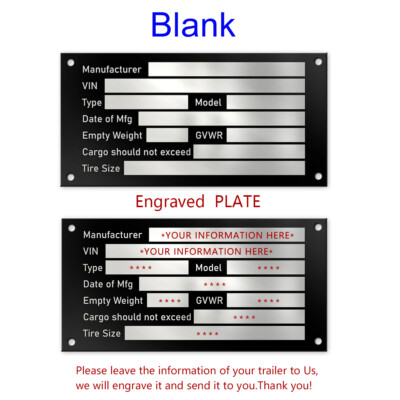 Blank

Manufacturer
VIN
Type Model
Date of Mfg
Empty Weight GVWR
Cargo should not exceed
Tire Size

Engraved PLATE

Manufacturer *YOUR INFORMATION HERE*
VIN *YOUR INFORMATION HERE*
Type **** Model ****
Date of Mfg ****
Empty Weight **** GVWR ****
Cargo should not exceed ****
Tire Size ****

Please leave the information of your trailer to Us, we will engrave it and send it to you.Thank you!